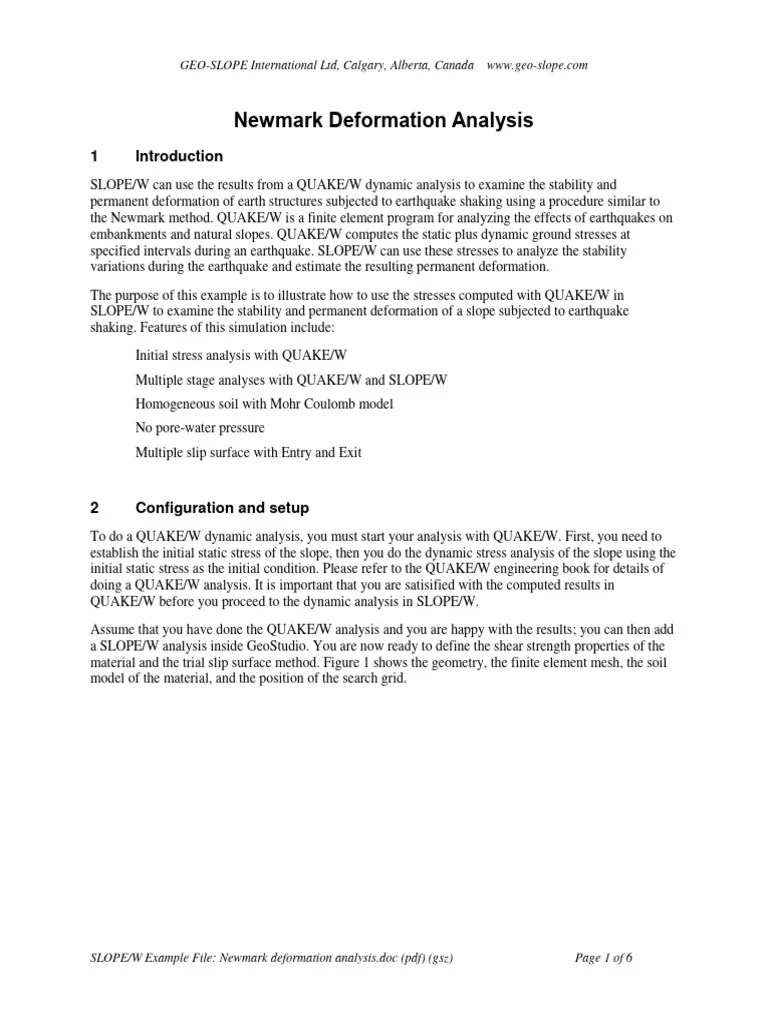 GEO-SLOPE International Ltd, Calgary, Alberta, Canada www.geo-slope.com

Newmark Deformation Analysis

1 Introduction

SLOPE/W can use the results from a QUAKE/W dynamic analysis to examine the stability and permanent deformation of earth structures subjected to earthquake shaking using a procedure similar to the Newmark method. QUAKE/W is a finite element program for analyzing the effects of earthquakes on embankments and natural slopes. QUAKE/W computes the static plus dynamic ground stresses at specified intervals during an earthquake. SLOPE/W can use these stresses to analyze the stability variations during the earthquake and estimate the resulting permanent deformation.

The purpose of this example is to illustrate how to use the stresses computed with QUAKE/W in SLOPE/W to examine the stability and permanent deformation of a slope subjected to earthquake shaking. Features of this simulation include:

Initial stress analysis with QUAKE/W

Multiple stage analyses with QUAKE/W and SLOPE/W

Homogeneous soil with Mohr Coulomb model

No pore-water pressure

Multiple slip surface with Entry and Exit

2 Configuration and setup

To do a QUAKE/W dynamic analysis, you must start your analysis with QUAKE/W. First, you need to establish the initial static stress of the slope, then you do the dynamic stress analysis of the slope using the initial static stress as the initial condition. Please refer to the QUAKE/W engineering book for details of doing a QUAKE/W analysis. It is important that you are satisified with the computed results in QUAKE/W before you proceed to the dynamic analysis in SLOPE/W.

Assume that you have done the QUAKE/W analysis and you are happy with the results; you can then add a SLOPE/W analysis inside GeoStudio. You are now ready to define the shear strength properties of the material and the trial slip surface method. Figure 1 shows the geometry, the finite element mesh, the soil model of the material, and the position of the search grid.

SLOPE/W Example File: Newmark deformation analysis.doc (pdf) (gsz) Page 1 of 6